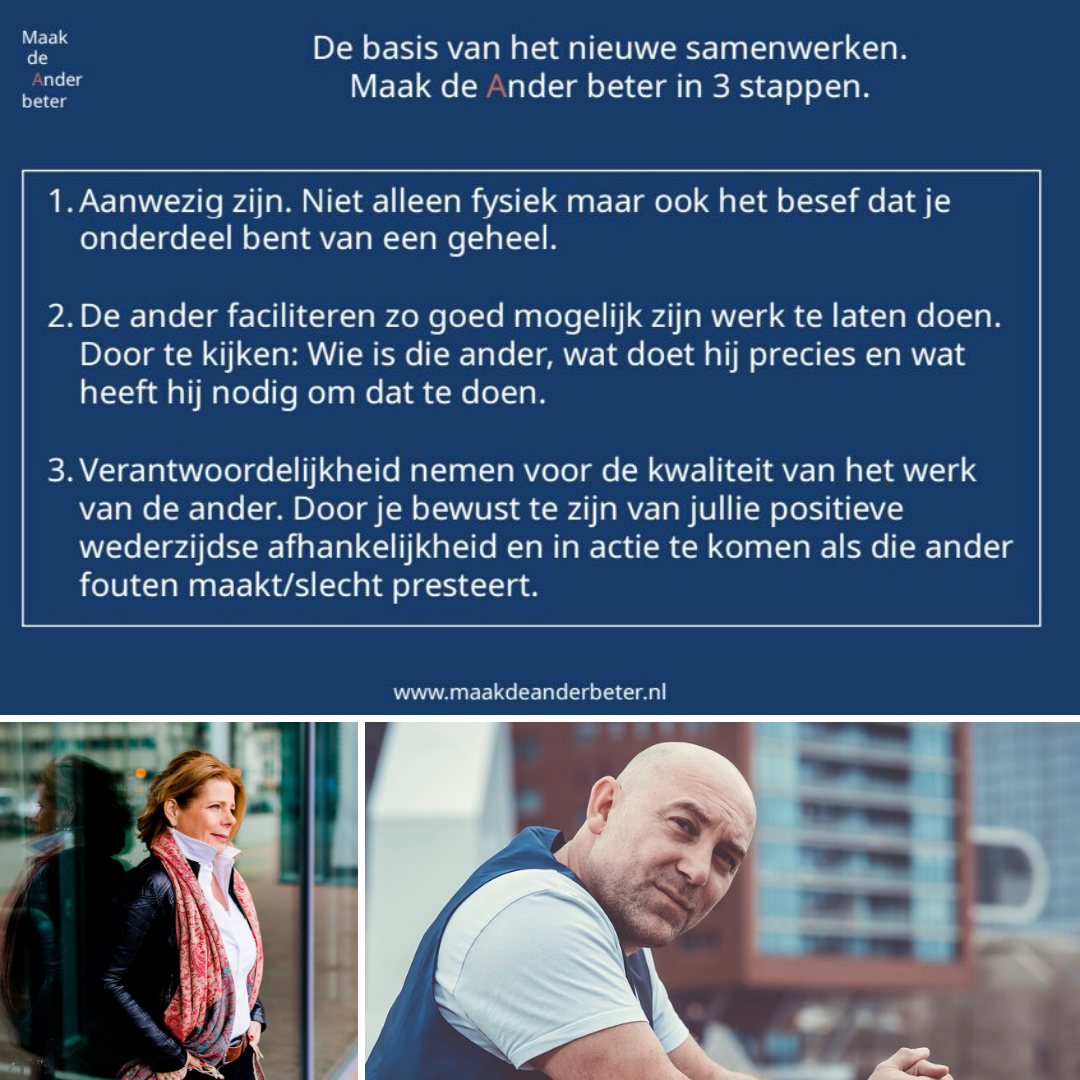 Maak
de
Ander
beter

De basis van het nieuwe samenwerken.
Maak de Ander beter in 3 stappen.

1. Aanwezig zijn. Niet alleen fysiek maar ook het besef dat je onderdeel bent van een geheel.

2. De ander faciliteren zo goed mogelijk zijn werk te laten doen. Door te kijken: Wie is die ander, wat doet hij precies en wat heeft hij nodig om dat te doen.

3. Verantwoordelijkheid nemen voor de kwaliteit van het werk van de ander. Door je bewust te zijn van jullie positieve wederzijdse afhankelijkheid en in actie te komen als die ander fouten maakt/slecht presteert.

www.maakdeanderbeter.nl